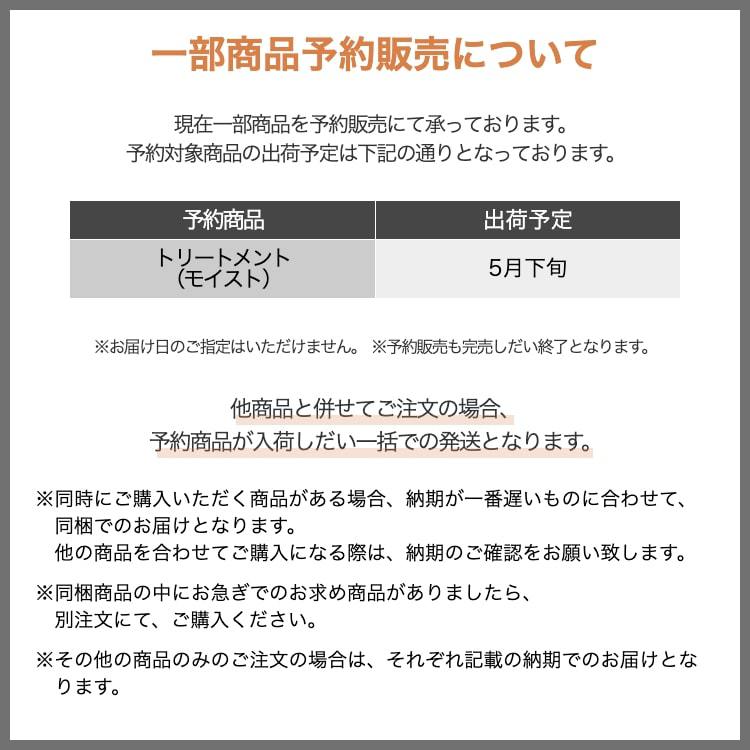 一部商品予約販売について

現在一部商品を予約販売にて承っております。
予約対象商品の出荷予定は下記の通りとなっております。

| 予約商品 | 出荷予定 |
|---|---|
| トリートメント（モイスト） | 5月下旬 |

※お届け日のご指定はいただけません。 ※予約販売も完売しだい終了となります。

他商品と併せてご注文の場合、
予約商品が入荷しだい一括での発送となります。

※同時にご購入いただく商品がある場合、納期が一番遅いものに合わせて、同梱でのお届けとなります。
他の商品を合わせてご購入になる際は、納期のご確認をお願い致します。

※同梱商品の中にお急ぎでのお求め商品がありましたら、別注文にて、ご購入ください。

※その他の商品のみのご注文の場合は、それぞれ記載の納期でのお届けとなります。